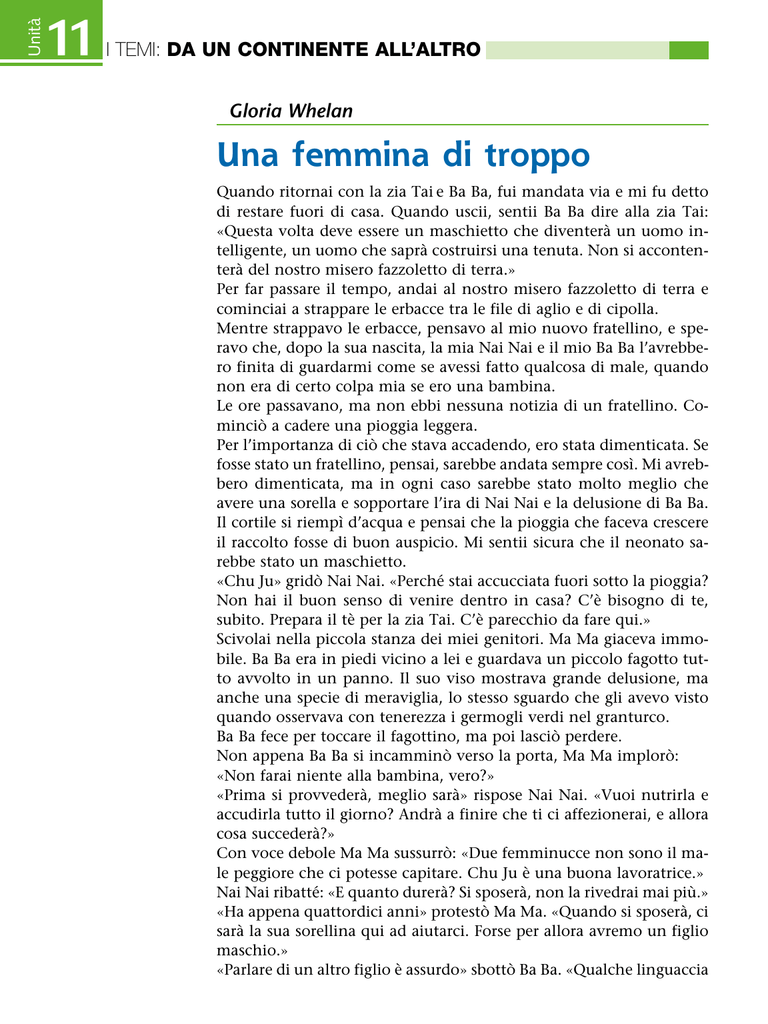 Unità 11 I TEMI: DA UN CONTINENTE ALL'ALTRO

Gloria Whelan

Una femmina di troppo

Quando ritornai con la zia Tai e Ba Ba, fui mandata via e mi fu detto di restare fuori di casa. Quando uscii, sentii Ba Ba dire alla zia Tai: «Questa volta deve essere un maschietto che diventerà un uomo intelligente, un uomo che saprà costruirsi una tenuta. Non si accontenterà del nostro misero fazzoletto di terra.»
Per far passare il tempo, andai al nostro misero fazzoletto di terra e cominciai a strappare le erbacce tra le file di aglio e di cipolla.
Mentre strappavo le erbacce, pensavo al mio nuovo fratellino, e speravo che, dopo la sua nascita, la mia Nai Nai e il mio Ba Ba l'avrebbero finita di guardarmi come se avessi fatto qualcosa di male, quando non era di certo colpa mia se ero una bambina.
Le ore passavano, ma non ebbi nessuna notizia di un fratellino. Cominciò a cadere una pioggia leggera.
Per l'importanza di ciò che stava accadendo, ero stata dimenticata. Se fosse stato un fratellino, pensai, sarebbe andata sempre così. Mi avrebbero dimenticata, ma in ogni caso sarebbe stato molto meglio che avere una sorella e sopportare l'ira di Nai Nai e la delusione di Ba Ba.
Il cortile si riempì d'acqua e pensai che la pioggia che faceva crescere il raccolto fosse di buon auspicio. Mi sentii sicura che il neonato sarebbe stato un maschietto.
«Chu Ju» gridò Nai Nai. «Perché stai accucciata fuori sotto la pioggia? Non hai il buon senso di venire dentro in casa? C'è bisogno di te, subito. Prepara il tè per la zia Tai. C'è parecchio da fare qui.»
Scivolai nella piccola stanza dei miei genitori. Ma Ma giaceva immobile. Ba Ba era in piedi vicino a lei e guardava un piccolo fagotto tutto avvolto in un panno. Il suo viso mostrava grande delusione, ma anche una specie di meraviglia, lo stesso sguardo che gli avevo visto quando osservava con tenerezza i germogli verdi nel granturco.
Ba Ba fece per toccare il fagottino, ma poi lasciò perdere.
Non appena Ba Ba si incamminò verso la porta, Ma Ma implorò: «Non farai niente alla bambina, vero?»
«Prima si provvederà, meglio sarà» rispose Nai Nai. «Vuoi nutrirla e accudirla tutto il giorno? Andrà a finire che ti ci affezionerai, e allora cosa succederà?»
Con voce debole Ma Ma sussurrò: «Due femminucce non sono il male peggiore che ci potesse capitare. Chu Ju è una buona lavoratrice.»
Nai Nai ribatté: «E quanto durerà? Si sposerà, non la rivedrai mai più.»
«Ha appena quattordici anni» protestò Ma Ma. «Quando si sposerà, ci sarà la sua sorellina qui ad aiutarci. Forse per allora avremo un figlio maschio.»
«Parlare di un altro figlio è assurdo» sbottò Ba Ba. «Qualche linguaccia